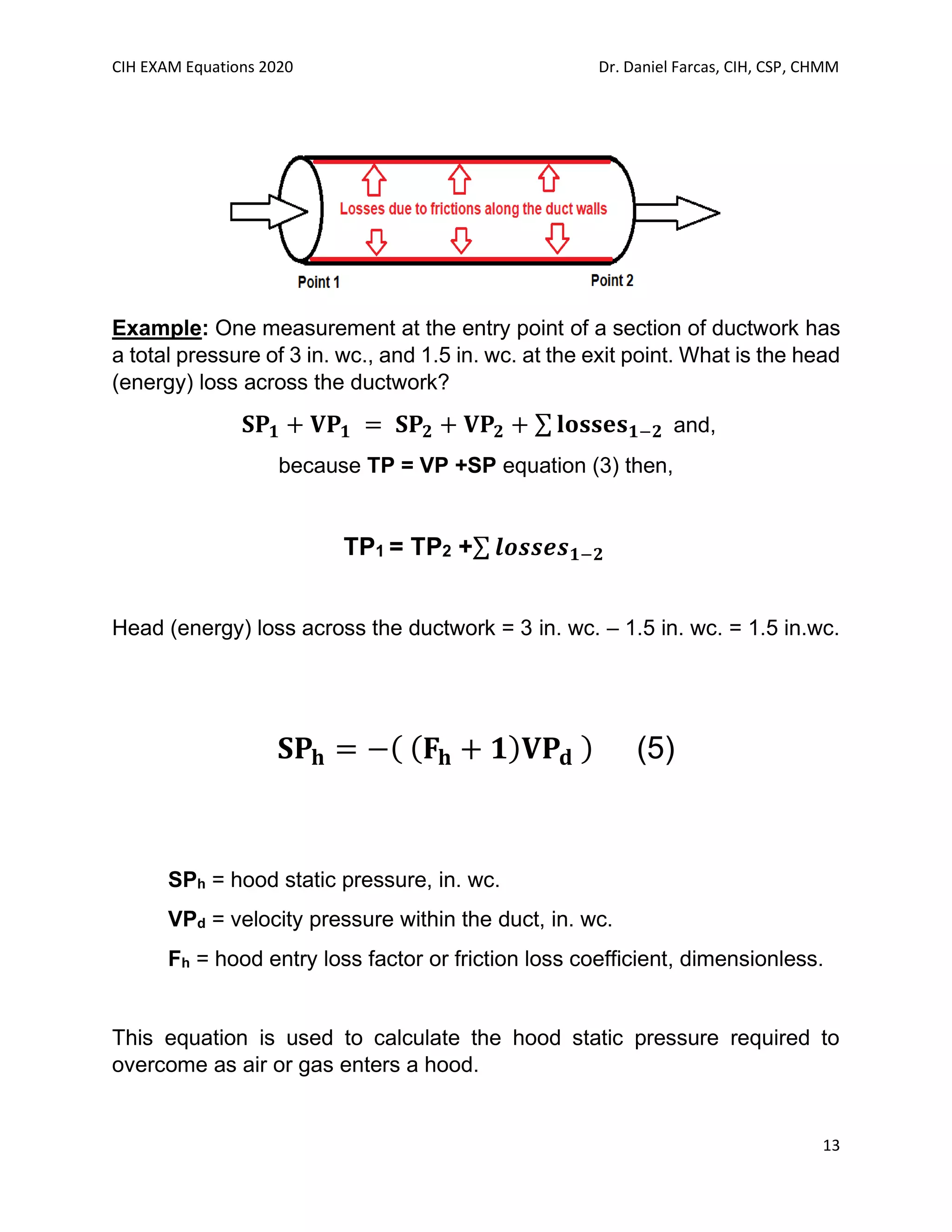 CIH EXAM Equations 2020

Dr. Daniel Farcas, CIH, CSP, CHMM

Losses due to frictions along the duct walls

Point 1

Point 2

Example: One measurement at the entry point of a section of ductwork has a total pressure of 3 in. wc., and 1.5 in. wc. at the exit point. What is the head (energy) loss across the ductwork?

$SP_1 + VP_1 = SP_2 + VP_2 + \sum losses_{1-2}$ and,

because TP = VP +SP equation (3) then,

$TP_1 = TP_2 + \sum losses_{1-2}$

Head (energy) loss across the ductwork = 3 in. wc. – 1.5 in. wc. = 1.5 in.wc.

$SP_h = -((F_h + 1)VP_d)$ (5)

$SP_h$ = hood static pressure, in. wc.

$VP_d$ = velocity pressure within the duct, in. wc.

$F_h$ = hood entry loss factor or friction loss coefficient, dimensionless.

This equation is used to calculate the hood static pressure required to overcome as air or gas enters a hood.

13